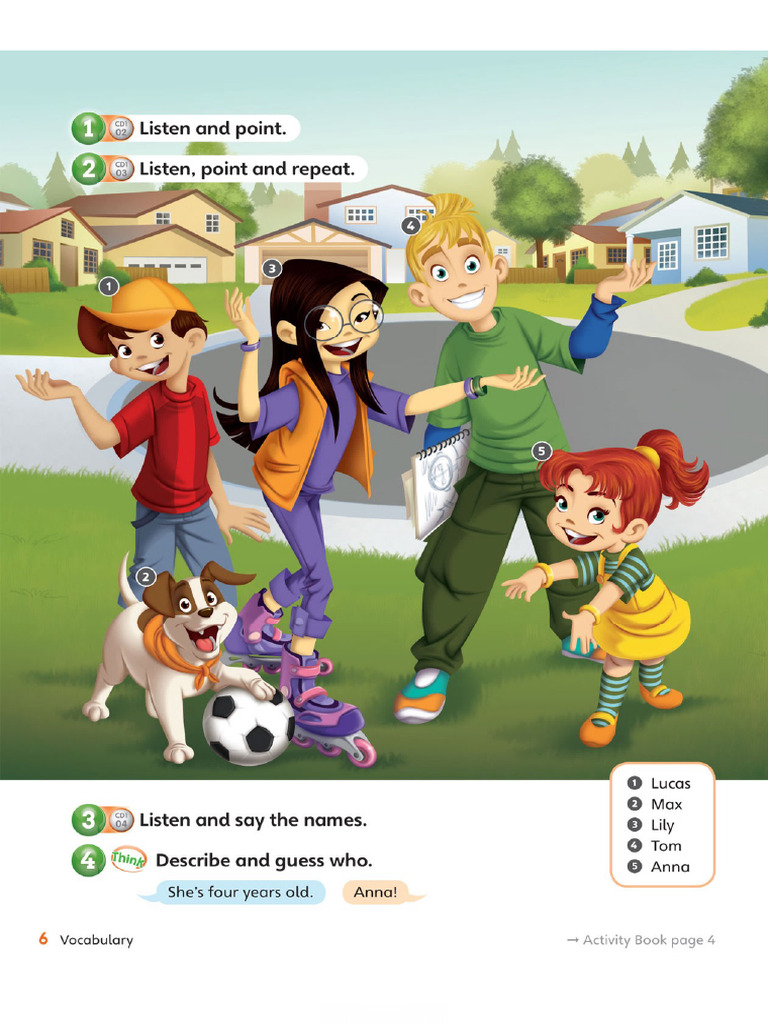 1 CD1 02 Listen and point.

2 CD1 03 Listen, point and repeat.

1

2

3

4

5

3 CD1 04 Listen and say the names.

4 Think Describe and guess who.

She's four years old.

Anna!

1 Lucas
2 Max
3 Lily
4 Tom
5 Anna

6 Vocabulary

→ Activity Book page 4